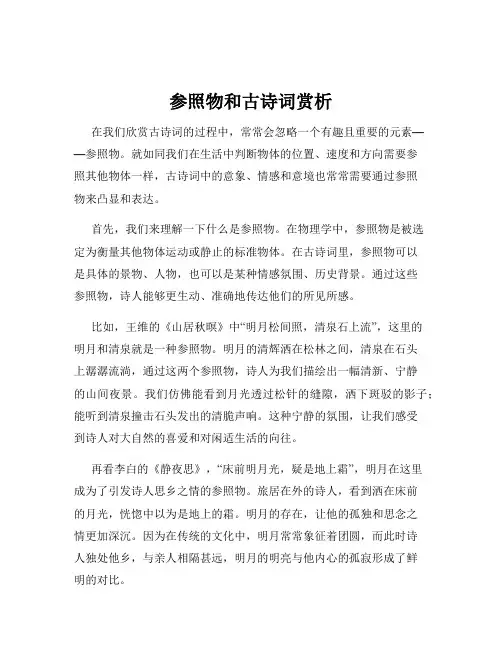 参照物和古诗词赏析

在我们欣赏古诗词的过程中，常常会忽略一个有趣且重要的元素——参照物。就如同我们在生活中判断物体的位置、速度和方向需要参照其他物体一样，古诗词中的意象、情感和意境也常常需要通过参照物来凸显和表达。

首先，我们来理解一下什么是参照物。在物理学中，参照物是被选定为衡量其他物体运动或静止的标准物体。在古诗词里，参照物可以是具体的景物、人物，也可以是某种情感氛围、历史背景。通过这些参照物，诗人能够更生动、准确地传达他们的所见所感。

比如，王维的《山居秋暝》中“明月松间照，清泉石上流”，这里的明月和清泉就是一种参照物。明月的清辉洒在松林之间，清泉在石头上潺潺流淌，通过这两个参照物，诗人为我们描绘出一幅清新、宁静的山间夜景。我们仿佛能看到月光透过松针的缝隙，洒下斑驳的影子；能听到清泉撞击石头发出的清脆声响。这种宁静的氛围，让我们感受到诗人对大自然的喜爱和对闲适生活的向往。

再看李白的《静夜思》，“床前明月光，疑是地上霜”，明月在这里成为了引发诗人思乡之情的参照物。旅居在外的诗人，看到洒在床前的月光，恍惚中以为是地上的霜。明月的存在，让他的孤独和思念之情更加深沉。因为在传统的文化中，明月常常象征着团圆，而此时诗人独处他乡，与亲人相隔甚远，明月的明亮与他内心的孤寂形成了鲜明的对比。